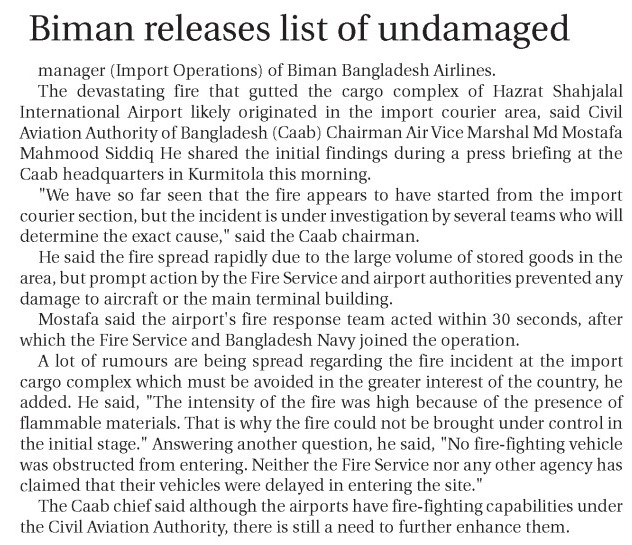 Biman releases list of undamaged

manager (Import Operations) of Biman Bangladesh Airlines.

The devastating fire that gutted the cargo complex of Hazrat Shahjalal International Airport likely originated in the import courier area, said Civil Aviation Authority of Bangladesh (Caab) Chairman Air Vice Marshal Md Mostafa Mahmood Siddiq He shared the initial findings during a press briefing at the Caab headquarters in Kurmitola this morning.

"We have so far seen that the fire appears to have started from the import courier section, but the incident is under investigation by several teams who will determine the exact cause," said the Caab chairman.

He said the fire spread rapidly due to the large volume of stored goods in the area, but prompt action by the Fire Service and airport authorities prevented any damage to aircraft or the main terminal building.

Mostafa said the airport's fire response team acted within 30 seconds, after which the Fire Service and Bangladesh Navy joined the operation.

A lot of rumours are being spread regarding the fire incident at the import cargo complex which must be avoided in the greater interest of the country, he added. He said, "The intensity of the fire was high because of the presence of flammable materials. That is why the fire could not be brought under control in the initial stage." Answering another question, he said, "No fire-fighting vehicle was obstructed from entering. Neither the Fire Service nor any other agency has claimed that their vehicles were delayed in entering the site."

The Caab chief said although the airports have fire-fighting capabilities under the Civil Aviation Authority, there is still a need to further enhance them.